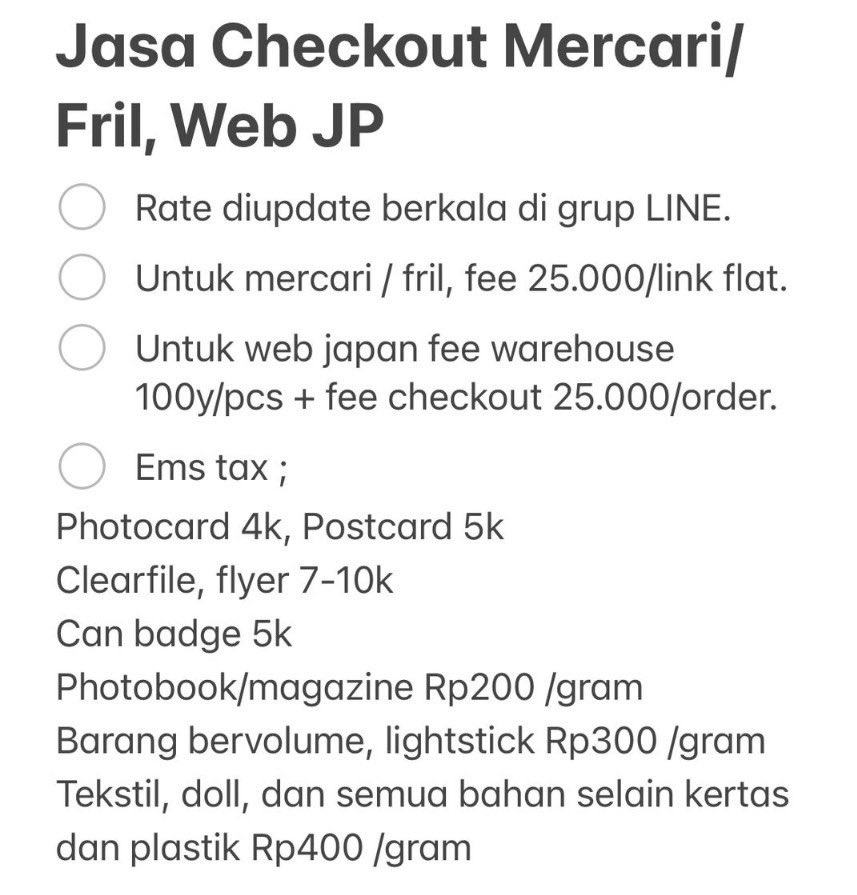 Jasa Checkout Mercari/ Fril, Web JP

Rate diupdate berkala di grup LINE.

Untuk mercari / fril, fee 25.000/link flat.

Untuk web japan fee warehouse 100y/pcs + fee checkout 25.000/order.

Ems tax ;
Photocard 4k, Postcard 5k
Clearfile, flyer 7-10k
Can badge 5k
Photobook/magazine Rp200 /gram
Barang bervolume, lightstick Rp300 /gram
Tekstil, doll, dan semua bahan selain kertas dan plastik Rp400 /gram